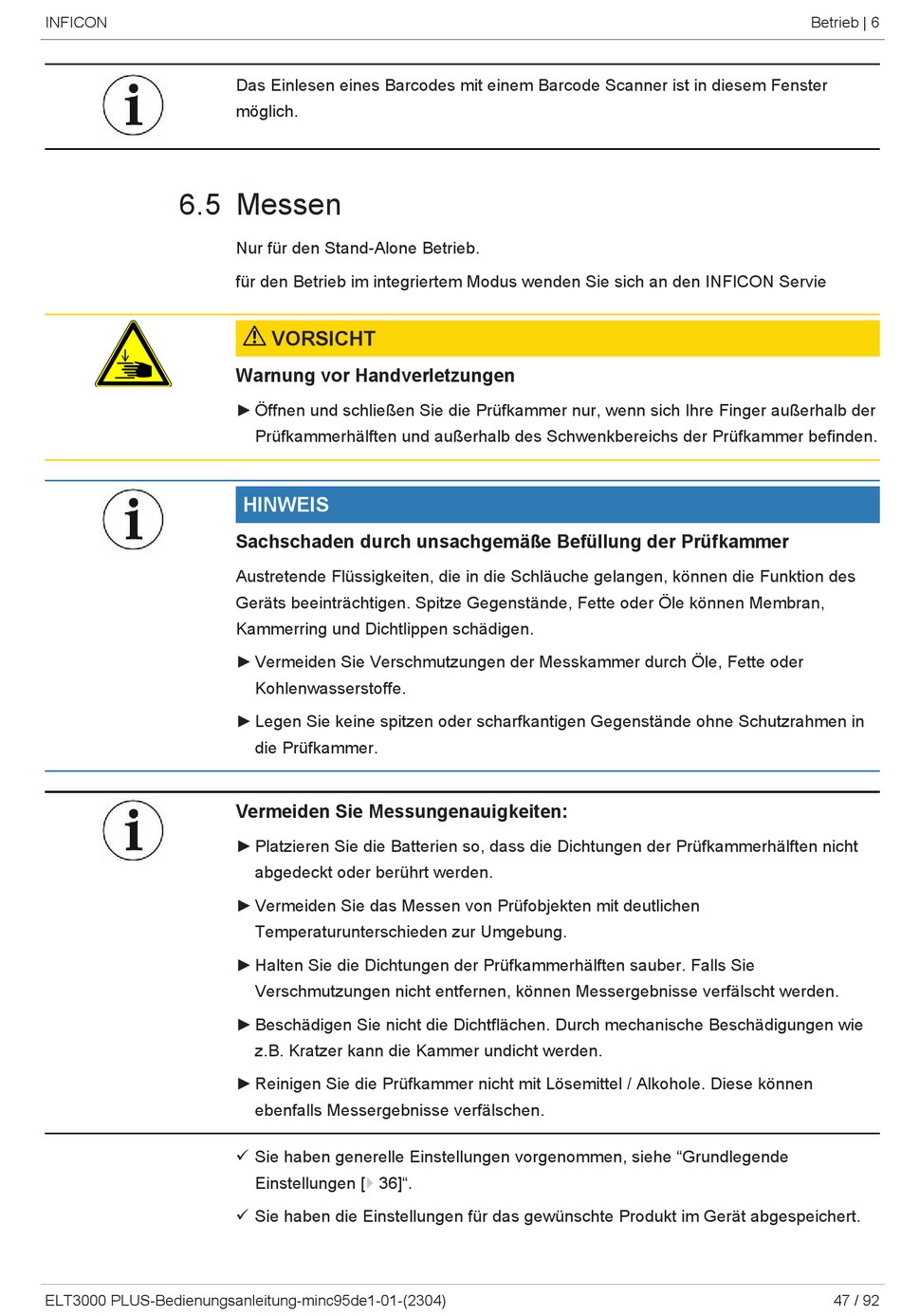 INFICON

Betrieb | 6

Das Einlesen eines Barcodes mit einem Barcode Scanner ist in diesem Fenster möglich.

6.5 Messen

Nur für den Stand-Alone Betrieb.

für den Betrieb im integriertem Modus wenden Sie sich an den INFICON Servie

⚠ VORSICHT

Warnung vor Handverletzungen

► Öffnen und schließen Sie die Prüfkammer nur, wenn sich Ihre Finger außerhalb der Prüfkammerhälften und außerhalb des Schwenkbereichs der Prüfkammer befinden.

HINWEIS

Sachschaden durch unsachgemäße Befüllung der Prüfkammer

Austretende Flüssigkeiten, die in die Schläuche gelangen, können die Funktion des Geräts beeinträchtigen. Spitze Gegenstände, Fette oder Öle können Membran, Kammerring und Dichtlippen schädigen.

► Vermeiden Sie Verschmutzungen der Messkammer durch Öle, Fette oder Kohlenwasserstoffe.

► Legen Sie keine spitzen oder scharfkantigen Gegenstände ohne Schutzrahmen in die Prüfkammer.

Vermeiden Sie Messungenauigkeiten:

► Platzieren Sie die Batterien so, dass die Dichtungen der Prüfkammerhälften nicht abgedeckt oder berührt werden.

► Vermeiden Sie das Messen von Prüfobjekten mit deutlichen Temperaturunterschieden zur Umgebung.

► Halten Sie die Dichtungen der Prüfkammerhälften sauber. Falls Sie Verschmutzungen nicht entfernen, können Messergebnisse verfälscht werden.

► Beschädigen Sie nicht die Dichtflächen. Durch mechanische Beschädigungen wie z.B. Kratzer kann die Kammer undicht werden.

► Reinigen Sie die Prüfkammer nicht mit Lösemittel / Alkohole. Diese können ebenfalls Messergebnisse verfälschen.

✓ Sie haben generelle Einstellungen vorgenommen, siehe “Grundlegende Einstellungen [▶ 36]“.

✓ Sie haben die Einstellungen für das gewünschte Produkt im Gerät abgespeichert.

ELT3000 PLUS-Bedienungsanleitung-minc95de1-01-(2304)

47 / 92